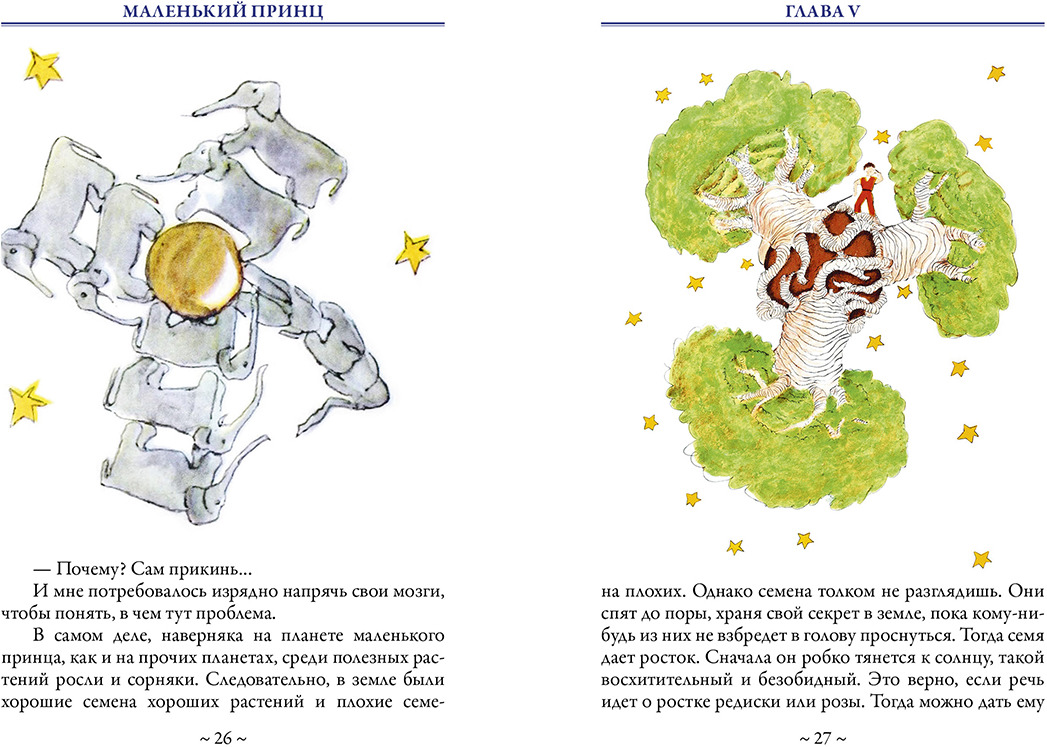 МАЛЕНЬКИЙ ПРИНЦ

— Почему? Сам прикинь...

И мне потребовалось изрядно напрячь свои мозги, чтобы понять, в чем тут проблема.

В самом деле, наверняка на планете маленького принца, как и на прочих планетах, среди полезных растений росли и сорняки. Следовательно, в земле были хорошие семена хороших растений и плохие семе-

~ 26 ~

ГЛАВА V

на плохих. Однако семена толком не разглядишь. Они спят до поры, храня свой секрет в земле, пока кому-нибудь из них не взбредет в голову проснуться. Тогда семя дает росток. Сначала он робко тянется к солнцу, такой восхитительный и безобидный. Это верно, если речь идет о ростке редиски или розы. Тогда можно дать ему

~ 27 ~